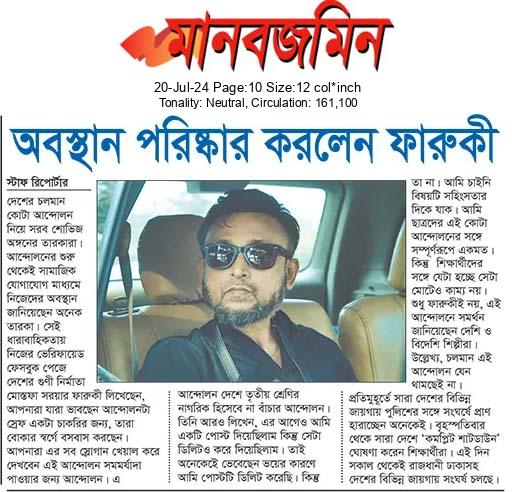 মানবজমিন

20-Jul-24 Page:10 Size:12 col*inch
Tonality: Neutral, Circulation: 161,100

অবস্থান পরিষ্কার করলেন ফারুকী

স্টাফ রিপোর্টার

দেশের চলমান কোটা আন্দোলন নিয়ে সরব শোবিজ অঙ্গনের তারকারা। আন্দোলনের শুরু থেকেই সামাজিক যোগাযোগ মাধ্যমে নিজেদের অবস্থান জানিয়েছেন অনেক তারকা। সেই ধারাবাহিকতায় নিজের ভেরিফায়েড ফেসবুক পেজে দেশের গুণী নির্মাতা মোস্তফা সরয়ার ফারুকী লিখেছেন, আপনারা যারা ভাবছেন আন্দোলনটা স্রেফ একটা চাকরির জন্য, তারা বোকার স্বর্গে বসবাস করছেন। আপনারা এর সব স্লোগান খেয়াল করে দেখবেন এই আন্দোলন সমমর্যাদা পাওয়ার জন্য আন্দোলন। এ আন্দোলন দেশে তৃতীয় শ্রেণির নাগরিক হিসেবে না বাঁচার আন্দোলন। তিনি আরও লিখেন, এর আগেও আমি একটি পোস্ট দিয়েছিলাম কিন্তু সেটা ডিলিটও করে দিয়েছিলাম। তাই অনেকেই ভেবেছেন ভয়ের কারণে আমি পোস্টটি ডিলিট করেছি। কিন্তু তা না। আমি চাইনি বিষয়টি সহিংসতার দিকে যাক। আমি ছাত্রদের এই কোটা আন্দোলনের সঙ্গে সম্পূর্ণরূপে একমত। কিন্তু শিক্ষার্থীদের সঙ্গে যেটা হচ্ছে সেটা মোটেও কাম্য নয়। শুধু ফারুকীই নয়, এই আন্দোলনে সমর্থন জানিয়েছেন দেশি ও বিদেশি শিল্পীরা। উল্লেখ্য, চলমান এই আন্দোলন যেন থামছেই না। প্রতিমুহূর্তে সারা দেশের বিভিন্ন জায়গায় পুলিশের সঙ্গে সংঘর্ষে প্রাণ হারাচ্ছেন অনেকেই। বৃহস্পতিবার থেকে সারা দেশে 'কমপ্লিট শাটডাউন' ঘোষণা করেন শিক্ষার্থীরা। এই দিন সকাল থেকেই রাজধানী ঢাকাসহ দেশের বিভিন্ন জায়গায় সংঘর্ষ চলছে।